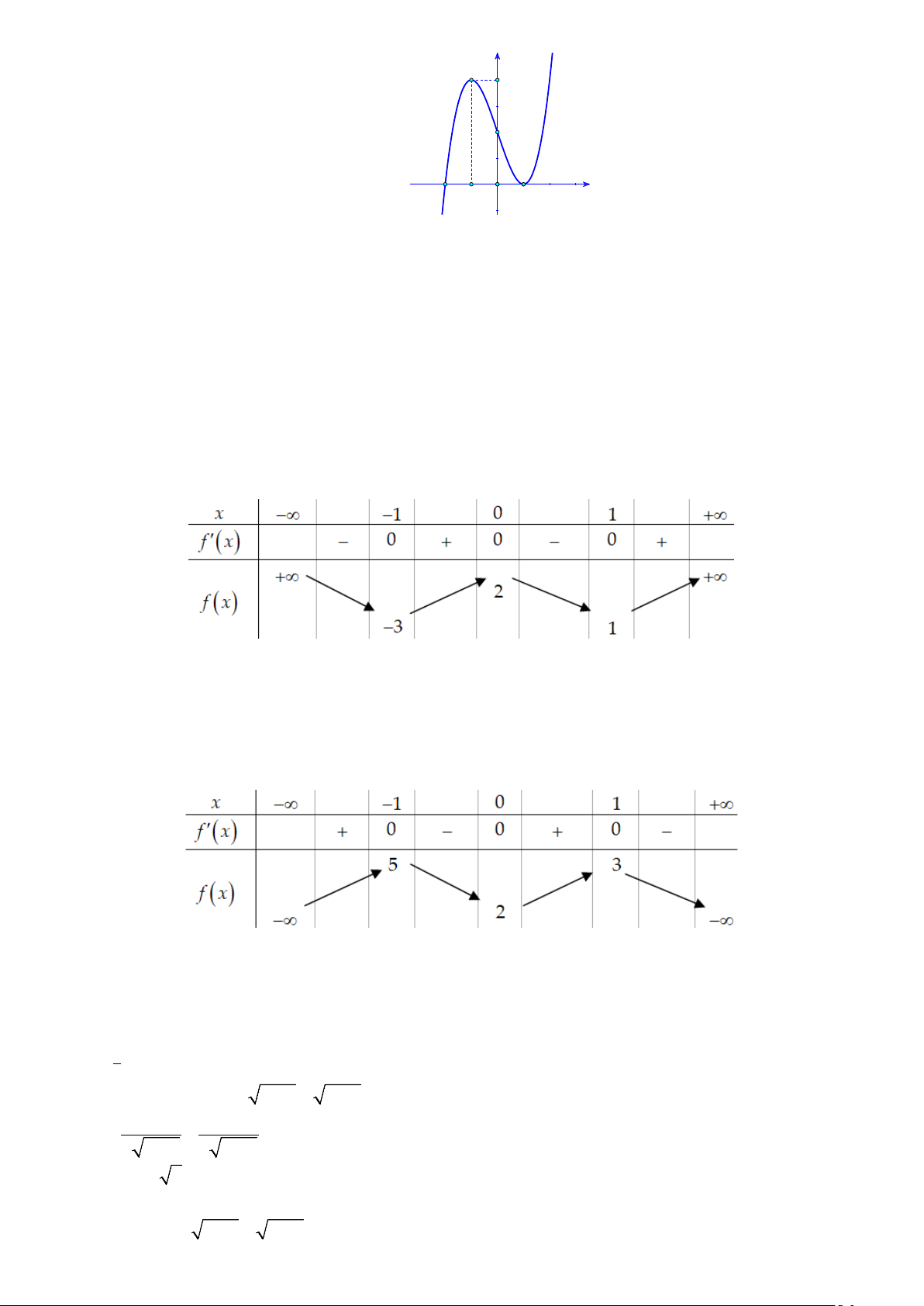 | $x$ | $-\infty$ | | $-1$ | | $0$ | | $1$ | | $+\infty$ |
|---|---|---|---|---|---|---|---|---|---|
| $f'(x)$ | | $-$ | $0$ | $+$ | $0$ | $-$ | $0$ | $+$ | |
| $f(x)$ | $+\infty$ | | $-3$ | | $2$ | | $1$ | | $+\infty$ |

| $x$ | $-\infty$ | | $-1$ | | $0$ | | $1$ | | $+\infty$ |
|---|---|---|---|---|---|---|---|---|---|
| $f'(x)$ | | $+$ | $0$ | $-$ | $0$ | $+$ | $0$ | $-$ | |
| $f(x)$ | $-\infty$ | | $5$ | | $2$ | | $3$ | | $-\infty$ |